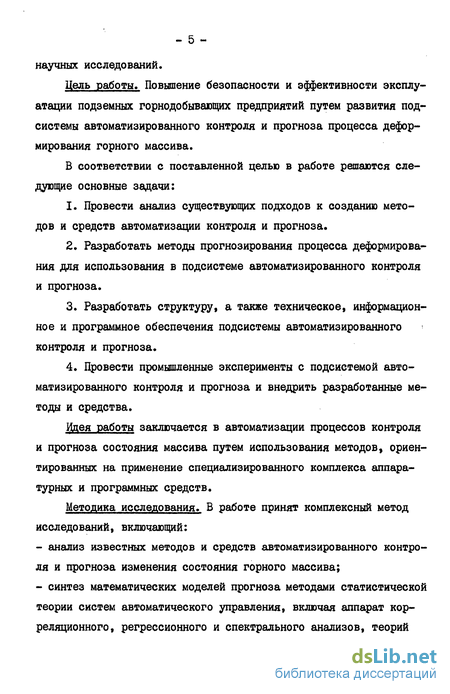 - 5 -

научных исследований.

Цель работы. Повышение безопасности и эффективности эксплуатации подземных горнодобывающих предприятий путем развития подсистемы автоматизированного контроля и прогноза процесса деформирования горного массива.

В соответствии с поставленной целью в работе решаются следующие основные задачи:

I. Провести анализ существующих подходов к созданию методов и средств автоматизации контроля и прогноза.

2. Разработать методы прогнозирования процесса деформирования для использования в подсистеме автоматизированного контроля и прогноза.

3. Разработать структуру, а также техническое, информационное и программное обеспечения подсистемы автоматизированного контроля и прогноза.

4. Провести промышленные эксперименты с подсистемой автоматизированного контроля и прогноза и внедрить разработанные методы и средства.

Идея работы заключается в автоматизации процессов контроля и прогноза состояния массива путем использования методов, ориентированных на применение специализированного комплекса аппаратурных и программных средств.

Методика исследования. В работе принят комплексный метод исследований, включающий:
- анализ известных методов и средств автоматизированного контроля и прогноза изменения состояния горного массива;
- синтез математических моделей прогноза методами статистической теории систем автоматического управления, включая аппарат корреляционного, регрессионного и спектрального анализов, теорий

dsLib.net
библиотека диссертаций